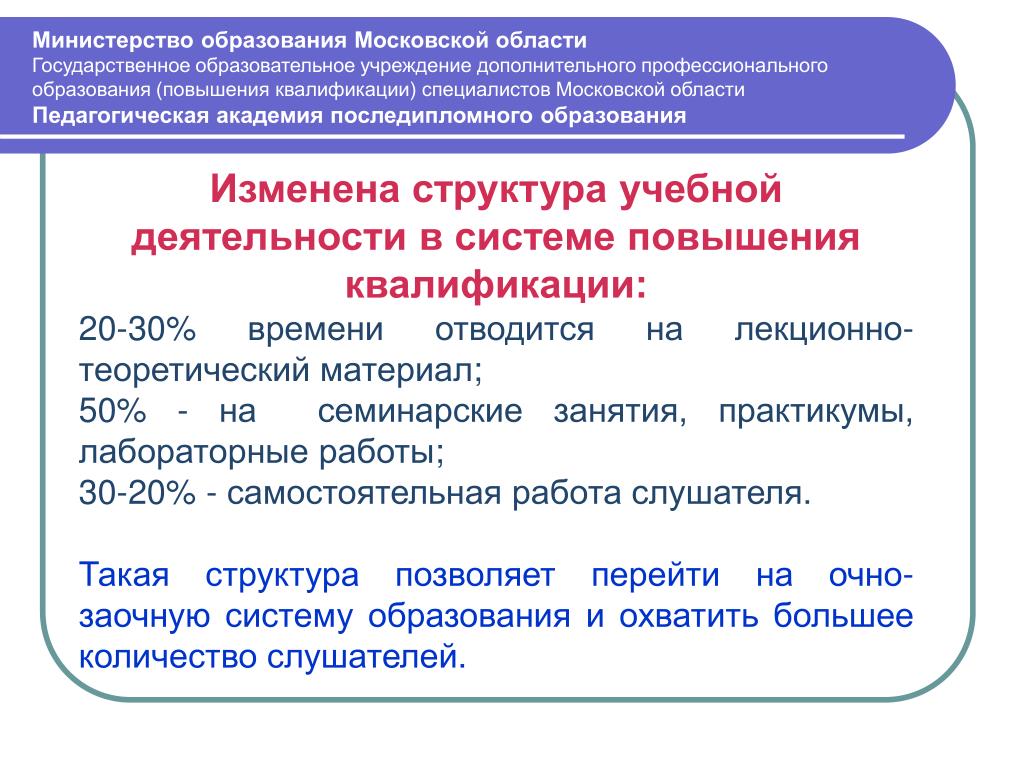 Министерство образования Московской области
Государственное образовательное учреждение дополнительного профессионального образования (повышения квалификации) специалистов Московской области
Педагогическая академия последипломного образования

Изменена структура учебной деятельности в системе повышения квалификации:

20-30% времени отводится на лекционно-теоретический материал;
50% - на семинарские занятия, практикумы, лабораторные работы;
30-20% - самостоятельная работа слушателя.

Такая структура позволяет перейти на очно-заочную систему образования и охватить большее количество слушателей.